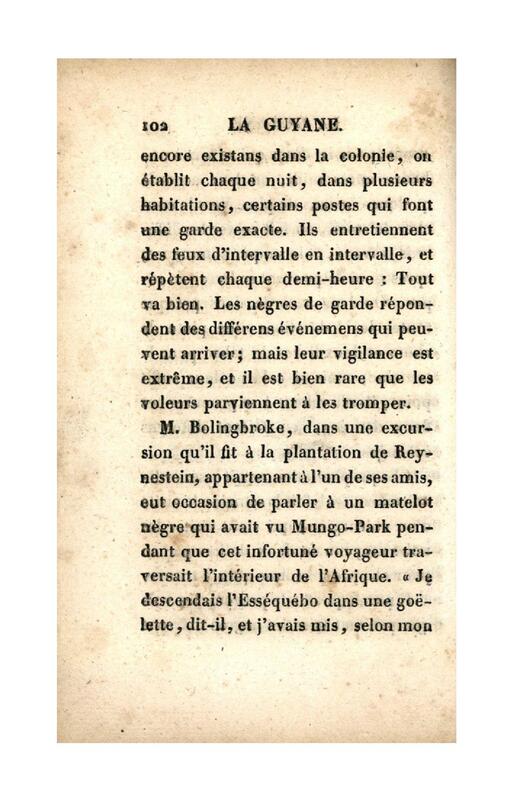 102 LA GUYANE.

encore existans dans la colonie, on établit chaque nuit, dans plusieurs habitations, certains postes qui font une garde exacte. Ils entretiennent des feux d'intervalle en intervalle, et répètent chaque demi-heure : Tout va bien. Les nègres de garde répondent des différens événemens qui peuvent arriver; mais leur vigilance est extrême, et il est bien rare que les voleurs parviennent à les tromper.

M. Bolingbroke, dans une excursion qu'il fit à la plantation de Reynestein, appartenant à l'un de ses amis, eut occasion de parler à un matelot nègre qui avait vu Mungo-Park pendant que cet infortuné voyageur traversait l'intérieur de l'Afrique. « Je descendais l'Esséquébo dans une goëlette, dit-il, et j'avais mis, selon mon